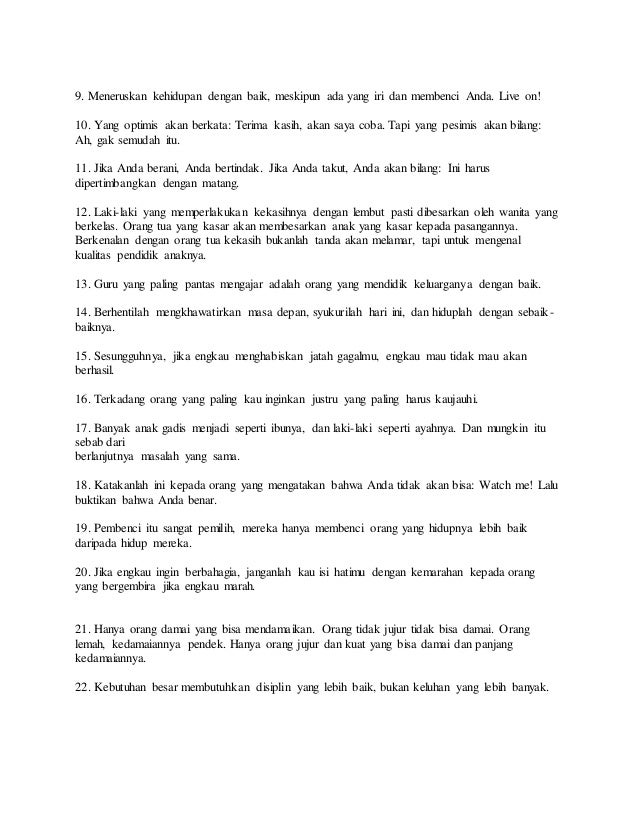 9. Meneruskan kehidupan dengan baik, meskipun ada yang iri dan membenci Anda. Live on!

10. Yang optimis akan berkata: Terima kasih, akan saya coba. Tapi yang pesimis akan bilang: Ah, gak semudah itu.

11. Jika Anda berani, Anda bertindak. Jika Anda takut, Anda akan bilang: Ini harus dipertimbangkan dengan matang.

12. Laki-laki yang memperlakukan kekasihnya dengan lembut pasti dibesarkan oleh wanita yang berkelas. Orang tua yang kasar akan membesarkan anak yang kasar kepada pasangannya. Berkenalan dengan orang tua kekasih bukanlah tanda akan melamar, tapi untuk mengenal kualitas pendidik anaknya.

13. Guru yang paling pantas mengajar adalah orang yang mendidik keluarganya dengan baik.

14. Berhentilah mengkhawatirkan masa depan, syukurilah hari ini, dan hiduplah dengan sebaik-baiknya.

15. Sesungguhnya, jika engkau menghabiskan jatah gagalmu, engkau mau tidak mau akan berhasil.

16. Terkadang orang yang paling kau inginkan justru yang paling harus kaujauhi.

17. Banyak anak gadis menjadi seperti ibunya, dan laki-laki seperti ayahnya. Dan mungkin itu sebab dari
berlanjutnya masalah yang sama.

18. Katakanlah ini kepada orang yang mengatakan bahwa Anda tidak akan bisa: Watch me! Lalu buktikan bahwa Anda benar.

19. Pembenci itu sangat pemilih, mereka hanya membenci orang yang hidupnya lebih baik daripada hidup mereka.

20. Jika engkau ingin berbahagia, janganlah kau isi hatimu dengan kemarahan kepada orang yang bergembira jika engkau marah.

21. Hanya orang damai yang bisa mendamaikan. Orang tidak jujur tidak bisa damai. Orang lemah, kedamaiannya pendek. Hanya orang jujur dan kuat yang bisa damai dan panjang kedamaiannya.

22. Kebutuhan besar membutuhkan disiplin yang lebih baik, bukan keluhan yang lebih banyak.